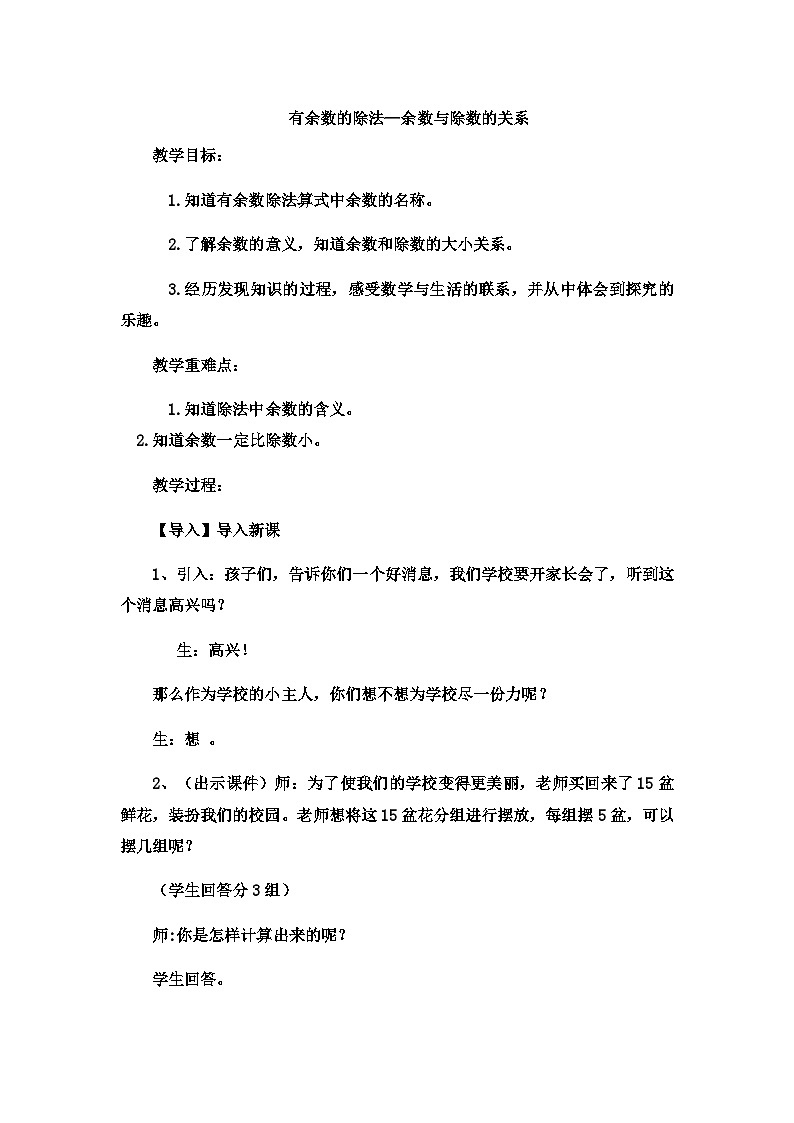 有余数的除法—余数与除数的关系

教学目标：

1.知道有余数除法算式中余数的名称。

2.了解余数的意义，知道余数和除数的大小关系。

3.经历发现知识的过程，感受数学与生活的联系，并从中体会到探究的乐趣。

教学重难点：

1.知道除法中余数的含义。

2.知道余数一定比除数小。

教学过程：

【导入】导入新课

1、引入：孩子们，告诉你们一个好消息，我们学校要开家长会了，听到这个消息高兴吗？

生：高兴！

那么作为学校的小主人，你们想不想为学校尽一份力呢？

生：想 。

2、（出示课件）师：为了使我们的学校变得更美丽，老师买回来了15盆鲜花，装扮我们的校园。老师想将这15盆花分组进行摆放，每组摆5盆，可以摆几组呢？

（学生回答分3组）

师:你是怎样计算出来的呢？

学生回答。